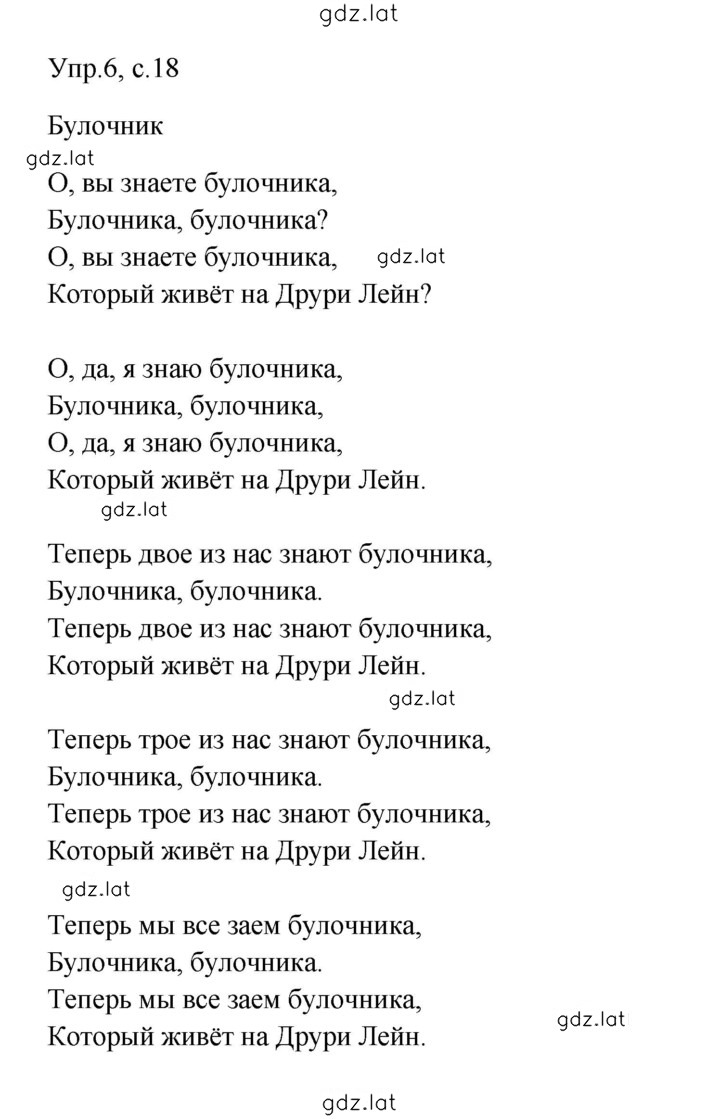 gdz.lat

Упр.6, с.18

Булочник

gdz.lat

О, вы знаете булочника,
Булочника, булочника?
О, вы знаете булочника, gdz.lat
Который живёт на Друри Лейн?

О, да, я знаю булочника,
Булочника, булочника,
О, да, я знаю булочника,
Который живёт на Друри Лейн.

gdz.lat

Теперь двое из нас знают булочника,
Булочника, булочника.
Теперь двое из нас знают булочника,
Который живёт на Друри Лейн.

gdz.lat

Теперь трое из нас знают булочника,
Булочника, булочника.
Теперь трое из нас знают булочника,
Который живёт на Друри Лейн.

gdz.lat

Теперь мы все заем булочника,
Булочника, булочника.
Теперь мы все заем булочника,
Который живёт на Друри Лейн.

gdz.lat

gdz.lat